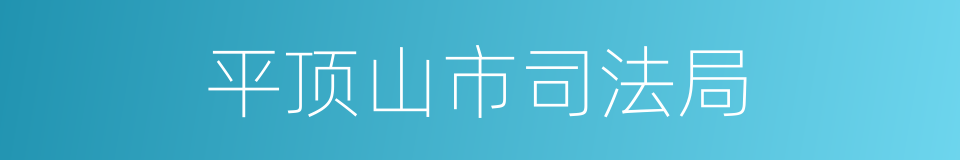 平顶山市司法局